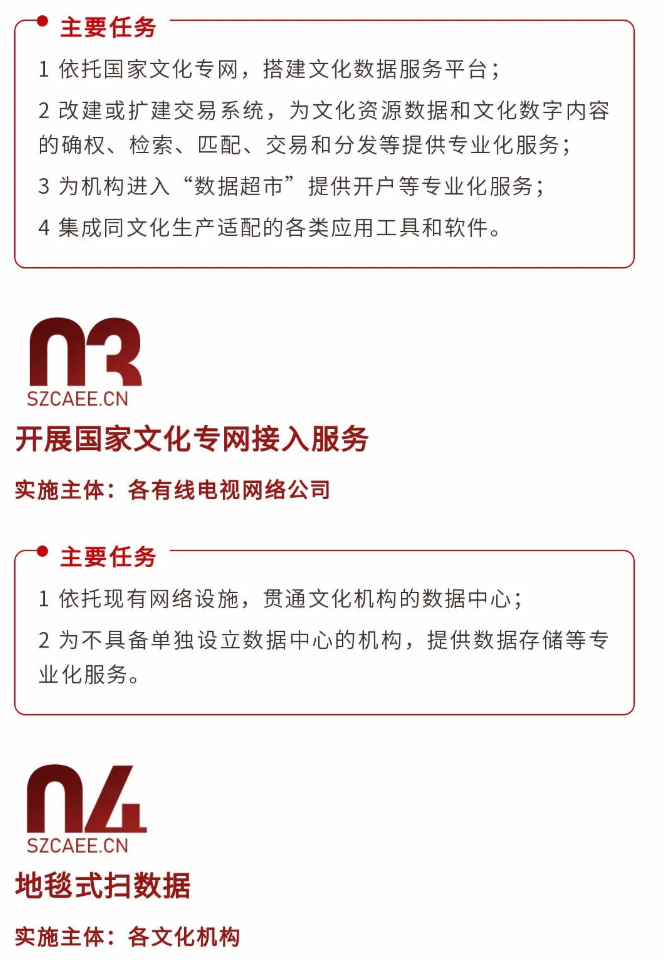 主要任务

1 依托国家文化专网，搭建文化数据服务平台；

2 改建或扩建交易系统，为文化资源数据和文化数字内容的确权、检索、匹配、交易和分发等提供专业化服务；

3 为机构进入“数据超市”提供开户等专业化服务；

4 集成同文化生产适配的各类应用工具和软件。

03

SZCAEE.CN

开展国家文化专网接入服务

实施主体：各有线电视网络公司

主要任务

1 依托现有网络设施，贯通文化机构的数据中心；

2 为不具备单独设立数据中心的机构，提供数据存储等专业化服务。

04

SZCAEE.CN

地毯式扫数据

实施主体：各文化机构